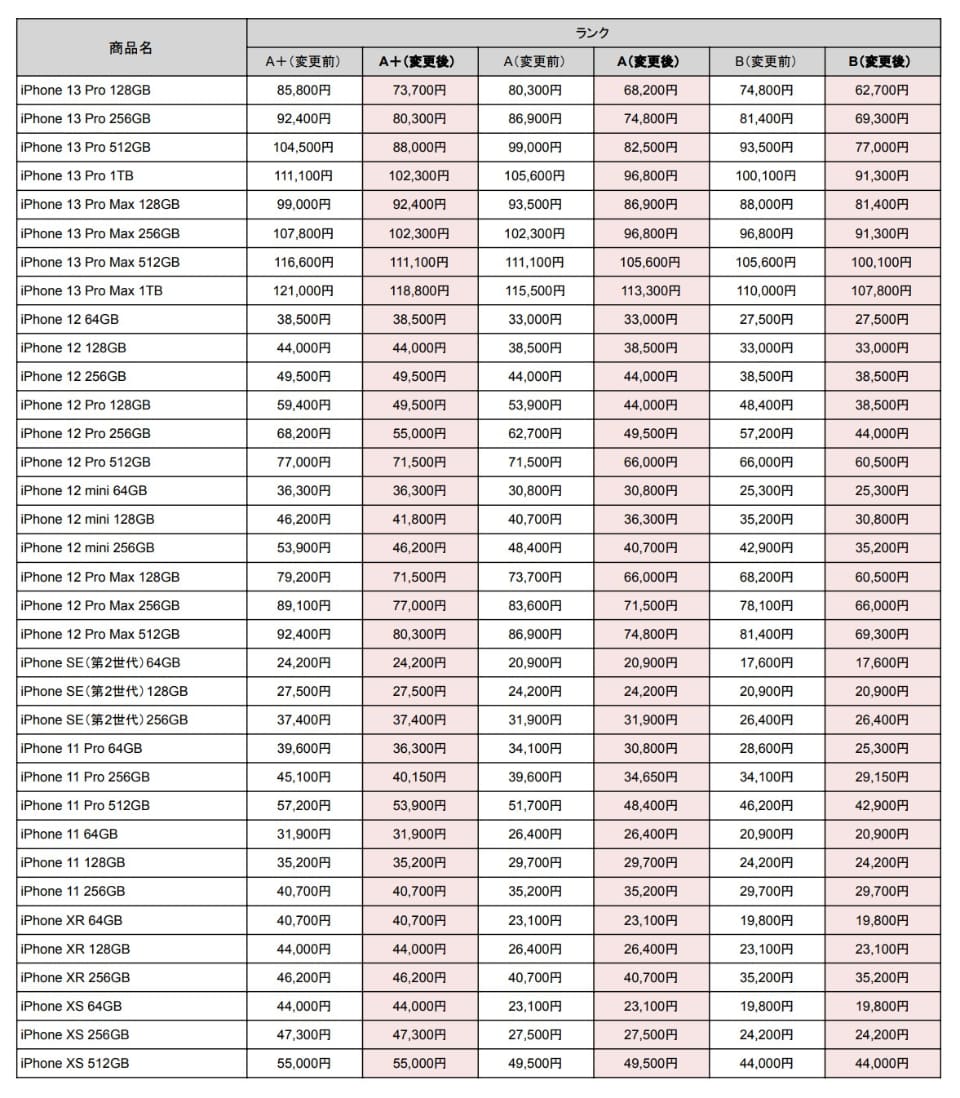 | 商品名 | ランク | | | | | |
|---|---|---|---|---|---|---|
| | A+(変更前) | A+(変更後) | A(変更前) | A(変更後) | B(変更前) | B(変更後) |
| iPhone 13 Pro 128GB | 85,800円 | 73,700円 | 80,300円 | 68,200円 | 74,800円 | 62,700円 |
| iPhone 13 Pro 256GB | 92,400円 | 80,300円 | 86,900円 | 74,800円 | 81,400円 | 69,300円 |
| iPhone 13 Pro 512GB | 104,500円 | 88,000円 | 99,000円 | 82,500円 | 93,500円 | 77,000円 |
| iPhone 13 Pro 1TB | 111,100円 | 102,300円 | 105,600円 | 96,800円 | 100,100円 | 91,300円 |
| iPhone 13 Pro Max 128GB | 99,000円 | 92,400円 | 93,500円 | 86,900円 | 88,000円 | 81,400円 |
| iPhone 13 Pro Max 256GB | 107,800円 | 102,300円 | 102,300円 | 96,800円 | 96,800円 | 91,300円 |
| iPhone 13 Pro Max 512GB | 116,600円 | 111,100円 | 111,100円 | 105,600円 | 105,600円 | 100,100円 |
| iPhone 13 Pro Max 1TB | 121,000円 | 118,800円 | 115,500円 | 113,300円 | 110,000円 | 107,800円 |
| iPhone 12 64GB | 38,500円 | 38,500円 | 33,000円 | 33,000円 | 27,500円 | 27,500円 |
| iPhone 12 128GB | 44,000円 | 44,000円 | 38,500円 | 38,500円 | 33,000円 | 33,000円 |
| iPhone 12 256GB | 49,500円 | 49,500円 | 44,000円 | 44,000円 | 38,500円 | 38,500円 |
| iPhone 12 Pro 128GB | 59,400円 | 49,500円 | 53,900円 | 44,000円 | 48,400円 | 38,500円 |
| iPhone 12 Pro 256GB | 68,200円 | 55,000円 | 62,700円 | 49,500円 | 57,200円 | 44,000円 |
| iPhone 12 Pro 512GB | 77,000円 | 71,500円 | 71,500円 | 66,000円 | 66,000円 | 60,500円 |
| iPhone 12 mini 64GB | 36,300円 | 36,300円 | 30,800円 | 30,800円 | 25,300円 | 25,300円 |
| iPhone 12 mini 128GB | 46,200円 | 41,800円 | 40,700円 | 36,300円 | 35,200円 | 30,800円 |
| iPhone 12 mini 256GB | 53,900円 | 46,200円 | 48,400円 | 40,700円 | 42,900円 | 35,200円 |
| iPhone 12 Pro Max 128GB | 79,200円 | 71,500円 | 73,700円 | 66,000円 | 68,200円 | 60,500円 |
| iPhone 12 Pro Max 256GB | 89,100円 | 77,000円 | 83,600円 | 71,500円 | 78,100円 | 66,000円 |
| iPhone 12 Pro Max 512GB | 92,400円 | 80,300円 | 86,900円 | 74,800円 | 81,400円 | 69,300円 |
| iPhone SE(第2世代)64GB | 24,200円 | 24,200円 | 20,900円 | 20,900円 | 17,600円 | 17,600円 |
| iPhone SE(第2世代)128GB | 27,500円 | 27,500円 | 24,200円 | 24,200円 | 20,900円 | 20,900円 |
| iPhone SE(第2世代)256GB | 37,400円 | 37,400円 | 31,900円 | 31,900円 | 26,400円 | 26,400円 |
| iPhone 11 Pro 64GB | 39,600円 | 36,300円 | 34,100円 | 30,800円 | 28,600円 | 25,300円 |
| iPhone 11 Pro 256GB | 45,100円 | 40,150円 | 39,600円 | 34,650円 | 34,100円 | 29,150円 |
| iPhone 11 Pro 512GB | 57,200円 | 53,900円 | 51,700円 | 48,400円 | 46,200円 | 42,900円 |
| iPhone 11 64GB | 31,900円 | 31,900円 | 26,400円 | 26,400円 | 20,900円 | 20,900円 |
| iPhone 11 128GB | 35,200円 | 35,200円 | 29,700円 | 29,700円 | 24,200円 | 24,200円 |
| iPhone 11 256GB | 40,700円 | 40,700円 | 35,200円 | 35,200円 | 29,700円 | 29,700円 |
| iPhone XR 64GB | 40,700円 | 40,700円 | 23,100円 | 23,100円 | 19,800円 | 19,800円 |
| iPhone XR 128GB | 44,000円 | 44,000円 | 26,400円 | 26,400円 | 23,100円 | 23,100円 |
| iPhone XR 256GB | 46,200円 | 46,200円 | 40,700円 | 40,700円 | 35,200円 | 35,200円 |
| iPhone XS 64GB | 44,000円 | 44,000円 | 23,100円 | 23,100円 | 19,800円 | 19,800円 |
| iPhone XS 256GB | 47,300円 | 47,300円 | 27,500円 | 27,500円 | 24,200円 | 24,200円 |
| iPhone XS 512GB | 55,000円 | 55,000円 | 49,500円 | 49,500円 | 44,000円 | 44,000円 |